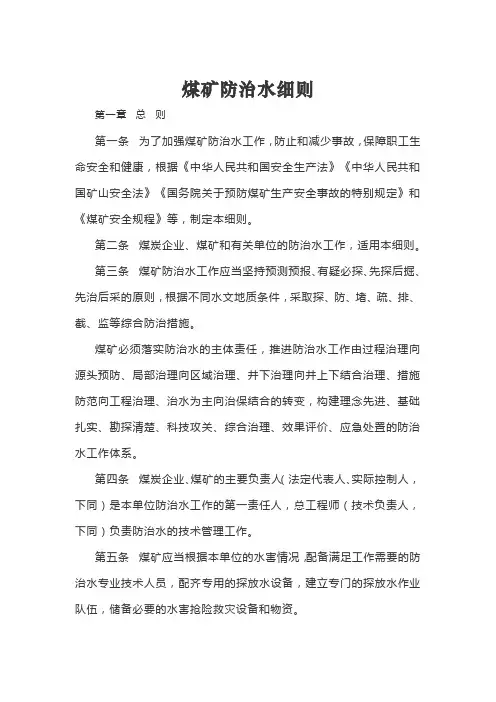 煤矿防治水细则

第一章 总 则

第一条 为了加强煤矿防治水工作，防止和减少事故，保障职工生命安全和健康，根据《中华人民共和国安全生产法》《中华人民共和国矿山安全法》《国务院关于预防煤矿生产安全事故的特别规定》和《煤矿安全规程》等，制定本细则。

第二条 煤炭企业、煤矿和有关单位的防治水工作，适用本细则。

第三条 煤矿防治水工作应当坚持预测预报、有疑必探、先探后掘、先治后采的原则，根据不同水文地质条件，采取探、防、堵、疏、排、截、监等综合防治措施。

煤矿必须落实防治水的主体责任，推进防治水工作由过程治理向源头预防、局部治理向区域治理、井下治理向井上下结合治理、措施防范向工程治理、治水为主向治保结合的转变，构建理念先进、基础扎实、勘探清楚、科技攻关、综合治理、效果评价、应急处置的防治水工作体系。

第四条 煤炭企业、煤矿的主要负责人(法定代表人、实际控制人，下同)是本单位防治水工作的第一责任人，总工程师(技术负责人，下同)负责防治水的技术管理工作。

第五条 煤矿应当根据本单位的水害情况，配备满足工作需要的防治水专业技术人员，配齐专用的探放水设备，建立专门的探放水作业队伍，储备必要的水害抢险救灾设备和物资。